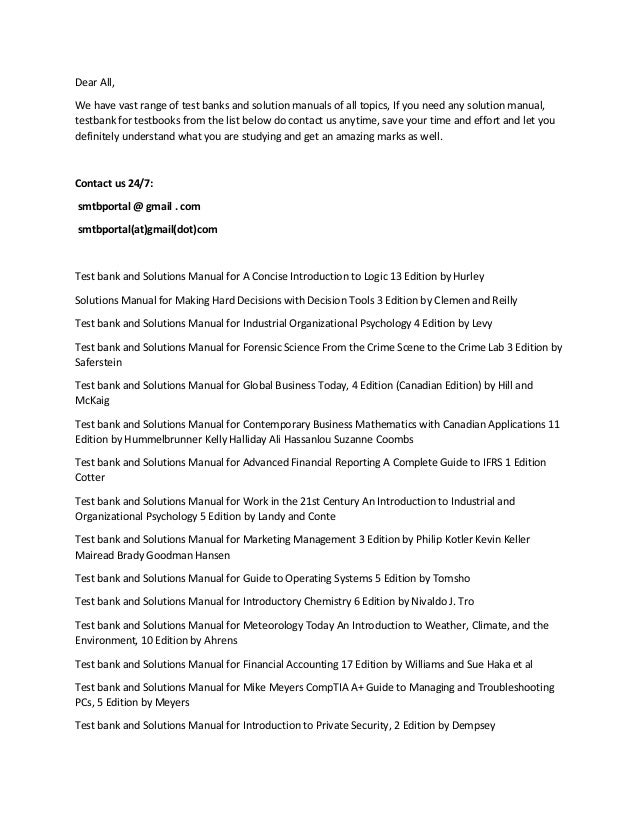 Dear All,

We have vast range of test banks and solution manuals of all topics, If you need any solution manual, testbank for testbooks from the list below do contact us anytime, save your time and effort and let you definitely understand what you are studying and get an amazing marks as well.

Contact us 24/7:

smtbportal @ gmail . com

smtbportal(at)gmail(dot)com

Test bank and Solutions Manual for A Concise Introduction to Logic 13 Edition by Hurley

Solutions Manual for Making Hard Decisions with Decision Tools 3 Edition by Clemen and Reilly

Test bank and Solutions Manual for Industrial Organizational Psychology 4 Edition by Levy

Test bank and Solutions Manual for Forensic Science From the Crime Scene to the Crime Lab 3 Edition by Saferstein

Test bank and Solutions Manual for Global Business Today, 4 Edition (Canadian Edition) by Hill and McKaig

Test bank and Solutions Manual for Contemporary Business Mathematics with Canadian Applications 11 Edition by Hummelbrunner Kelly Halliday Ali Hassanlou Suzanne Coombs

Test bank and Solutions Manual for Advanced Financial Reporting A Complete Guide to IFRS 1 Edition Cotter

Test bank and Solutions Manual for Work in the 21st Century An Introduction to Industrial and Organizational Psychology 5 Edition by Landy and Conte

Test bank and Solutions Manual for Marketing Management 3 Edition by Philip Kotler Kevin Keller Mairead Brady Goodman Hansen

Test bank and Solutions Manual for Guide to Operating Systems 5 Edition by Tomsho

Test bank and Solutions Manual for Introductory Chemistry 6 Edition by Nivaldo J. Tro

Test bank and Solutions Manual for Meteorology Today An Introduction to Weather, Climate, and the Environment, 10 Edition by Ahrens

Test bank and Solutions Manual for Financial Accounting 17 Edition by Williams and Sue Haka et al

Test bank and Solutions Manual for Mike Meyers CompTIA A+ Guide to Managing and Troubleshooting PCs, 5 Edition by Meyers

Test bank and Solutions Manual for Introduction to Private Security, 2 Edition by Dempsey